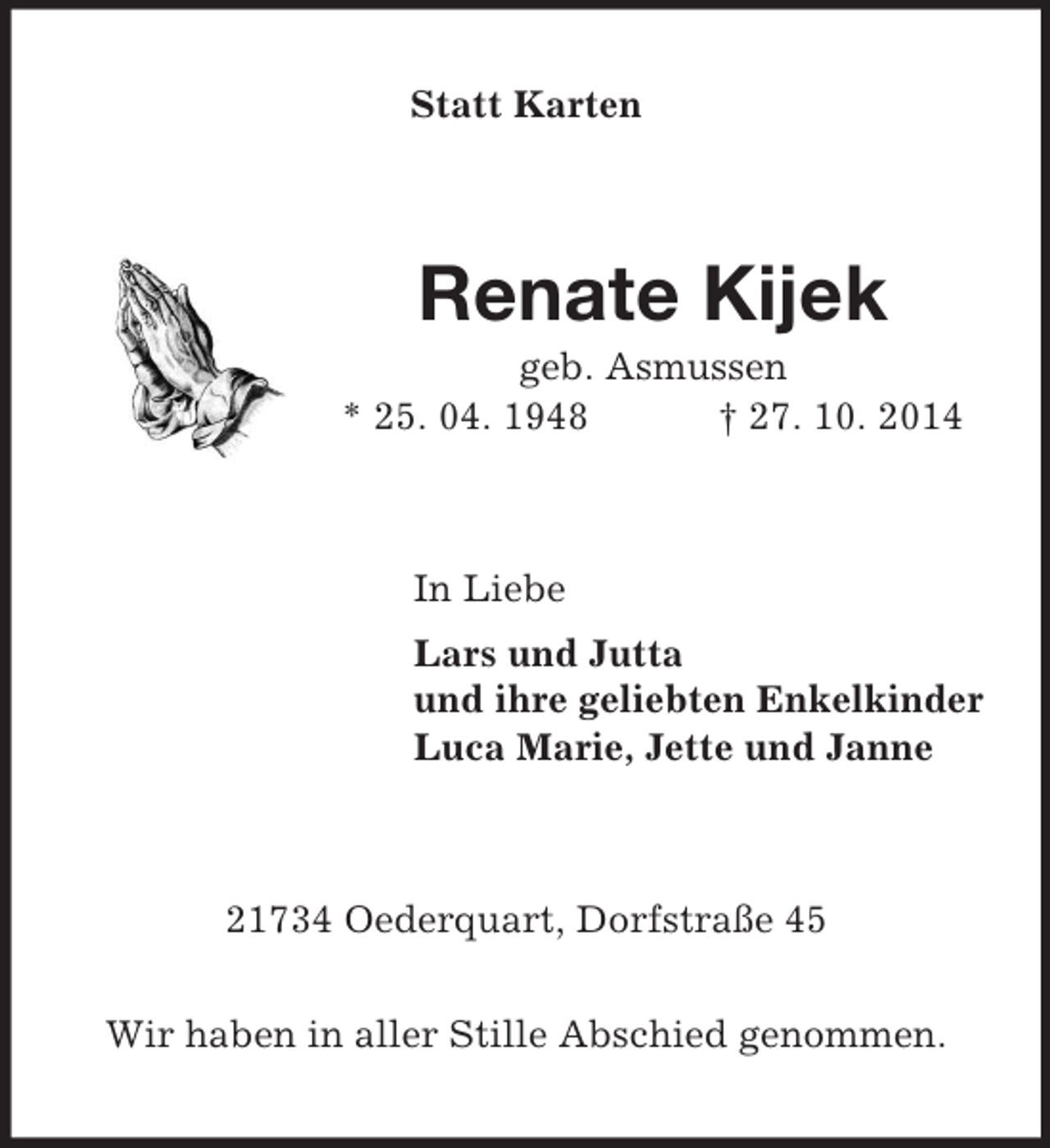 Statt Karten

Renate Kijek

geb. Asmussen

* 25. 04. 1948 † 27. 10. 2014

In Liebe

Lars und Jutta
und ihre geliebten Enkelkinder
Luca Marie, Jette und Janne

21734 Oederquart, Dorfstraße 45

Wir haben in aller Stille Abschied genommen.